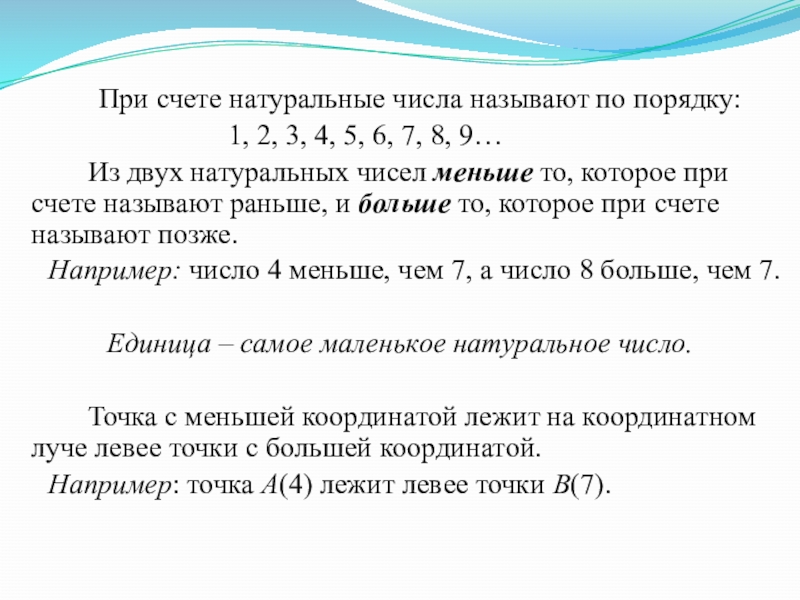 При счете натуральные числа называют по порядку:

1, 2, 3, 4, 5, 6, 7, 8, 9…

Из двух натуральных чисел меньше то, которое при счете называют раньше, и больше то, которое при счете называют позже.

Например: число 4 меньше, чем 7, а число 8 больше, чем 7.

Единица – самое маленькое натуральное число.

Точка с меньшей координатой лежит на координатном луче левее точки с большей координатой.

Например: точка $A(4)$ лежит левее точки $B(7)$.